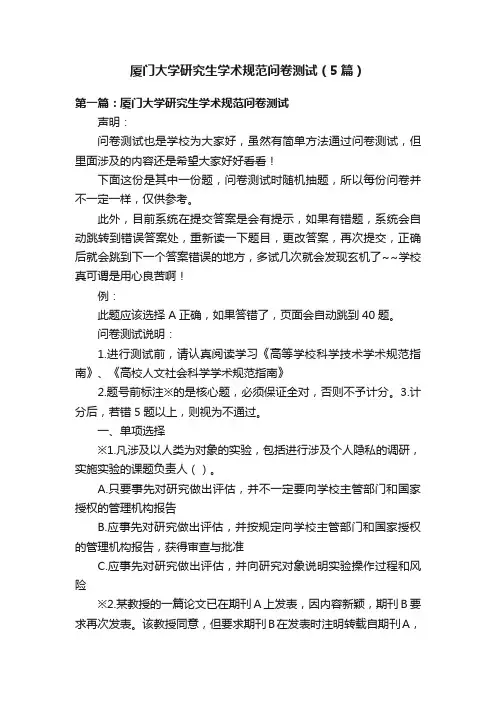 厦门大学研究生学术规范问卷测试（5篇）

第一篇：厦门大学研究生学术规范问卷测试

声明：

问卷测试也是学校为大家好，虽然有简单方法通过问卷测试，但里面涉及的内容还是希望大家好好看看！

下面这份是其中一份题，问卷测试时随机抽题，所以每份问卷并不一定一样，仅供参考。

此外，目前系统在提交答案是会有提示，如果有错题，系统会自动跳转到错误答案处，重新读一下题目，更改答案，再次提交，正确后就会跳到下一个答案错误的地方，多试几次就会发现玄机了~~学校真可谓是用心良苦啊！

例：

此题应该选择A正确，如果答错了，页面会自动跳到40题。

问卷测试说明：

1.进行测试前，请认真阅读学习《高等学校科学技术学术规范指南》、《高校人文社会科学学术规范指南》

2.题号前标注※的是核心题，必须保证全对，否则不予计分。3.计分后，若错5题以上，则视为不通过。

一、单项选择

※1.凡涉及以人类为对象的实验，包括进行涉及个人隐私的调研，实施实验的课题负责人（ ）。

A.只要事先对研究做出评估，并不一定要向学校主管部门和国家授权的管理机构报告

B.应事先对研究做出评估，并按规定向学校主管部门和国家授权的管理机构报告，获得审查与批准

C.应事先对研究做出评估，并向研究对象说明实验操作过程和风险

※2.某教授的一篇论文已在期刊A上发表，因内容新颖，期刊B要求再次发表。该教授同意，但要求期刊B在发表时注明转载自期刊A，